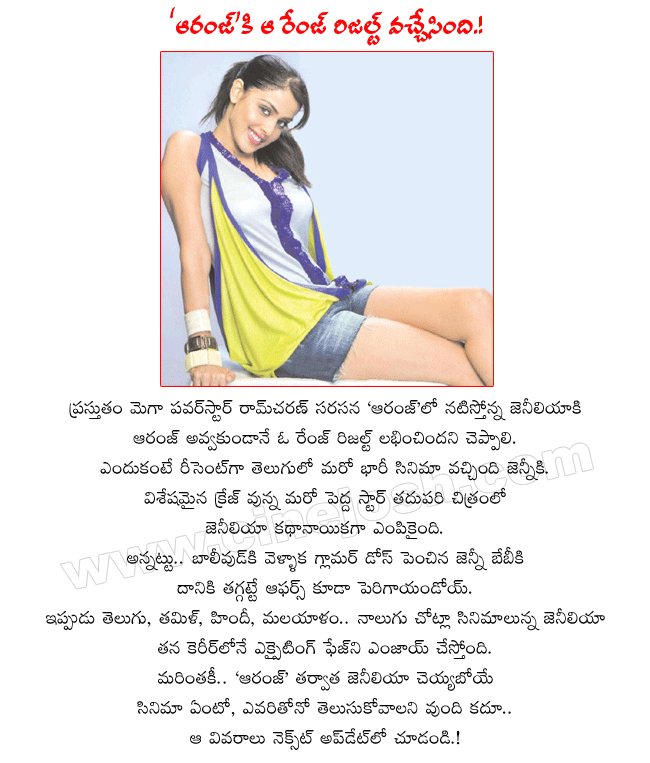 'ఆరంజ్'కి ఆ రేంజ్ రిజల్ట్ వచ్చేసింది.!

ప్రస్తుతం మెగా పవర్‌స్టార్ రామ్‌చరణ్ సరసన 'ఆరంజ్'లో నటిస్తోన్న జెనీలియాకి
ఆరంజ్ అవ్వకుండానే ఓ రేంజ్ రిజల్ట్ లభించిందని చెప్పాలి.
ఎందుకంటే రీసెంట్‌గా తెలుగులో మరో భారీ సినిమా వచ్చింది జెన్నీకి.
విశేషమైన క్రేజ్ వున్న మరో పెద్ద స్టార్ తదుపరి చిత్రంలో
జెనీలియా కథానాయికగా ఎంపికైంది.
అన్నట్టు.. బాలీవుడ్‌కి వెళ్ళాక గ్లామర్ డోస్ పెంచిన జెన్నీ బేబీకి
దానికి తగ్గట్టే ఆఫర్స్ కూడా పెరిగాయండోయ్.
ఇప్పుడు తెలుగు, తమిళ్, హిందీ, మలయాళం.. నాలుగు చోట్లా సినిమాలున్న జెనీలియా
తన కెరీర్‌లోనే ఎక్సైటింగ్ ఫేజ్‌ని ఎంజాయ్ చేస్తోంది.
మరింతకీ.. 'ఆరంజ్' తర్వాత జెనీలియా చెయ్యబోయే
సినిమా ఏంటో, ఎవరితోనో తెలుసుకోవాలని వుంది కదూ..
ఆ వివరాలు నెక్స్ట్ అప్‌డేట్‌లో చూడండి.!

www.cinejosh.com